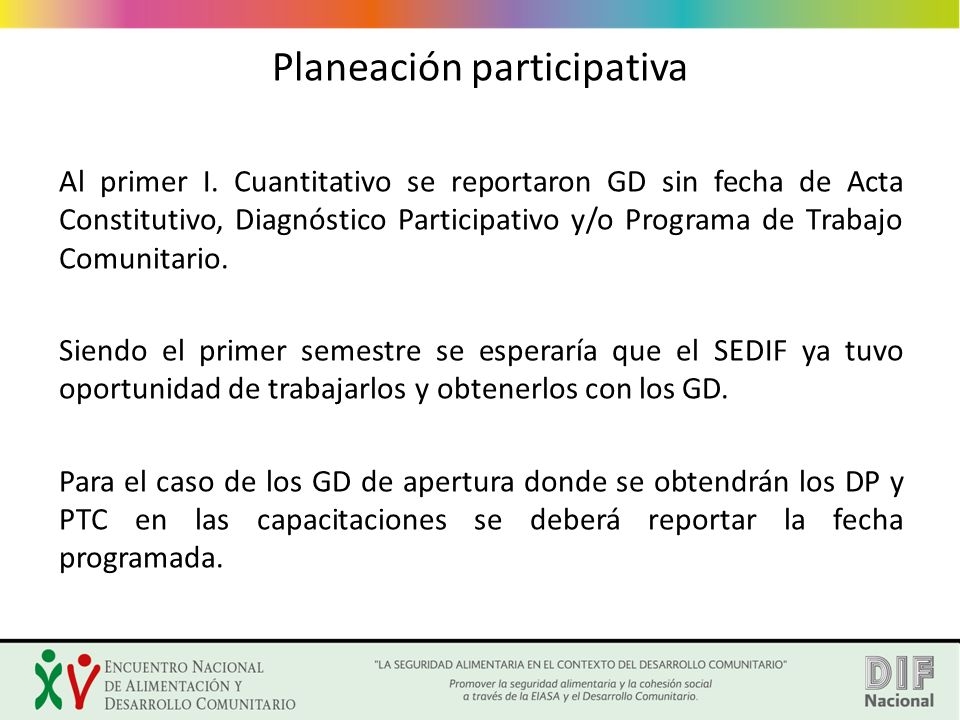 Planeación participativa

Al primer I. Cuantitativo se reportaron GD sin fecha de Acta Constitutivo, Diagnóstico Participativo y/o Programa de Trabajo Comunitario.

Siendo el primer semestre se esperaría que el SEDIF ya tuvo oportunidad de trabajarlos y obtenerlos con los GD.

Para el caso de los GD de apertura donde se obtendrán los DP y PTC en las capacitaciones se deberá reportar la fecha programada.

XV ENCUENTRO NACIONAL DE ALIMENTACIÓN Y DESARROLLO COMUNITARIO

"LA SEGURIDAD ALIMENTARIA EN EL CONTEXTO DEL DESARROLLO COMUNITARIO"
Promover la seguridad alimentaria y la cohesión social a través de la EIASA y el Desarrollo Comunitario.

DIF Nacional